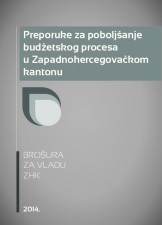 Preporuke za poboljšanje budžetskog procesa u Zapadnohercegovačkom kantonu

BROŠURA
ZA VLADU
ZHK

2014.